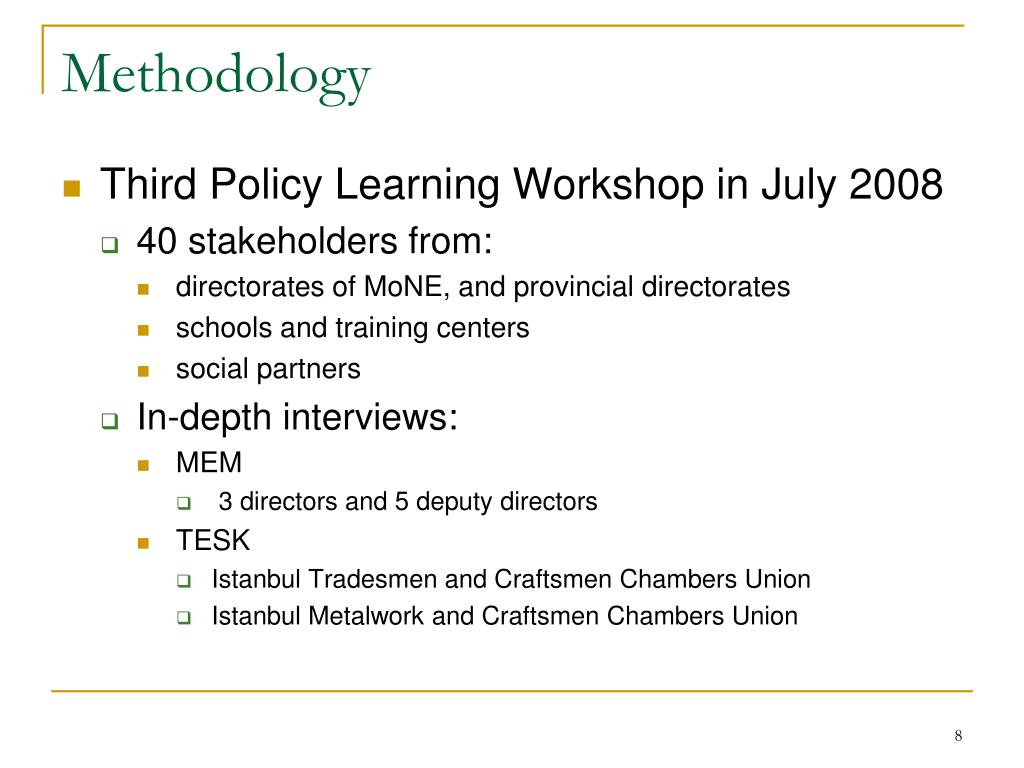 Methodology

Third Policy Learning Workshop in July 2008

40 stakeholders from:

directorates of MoNE, and provincial directorates

schools and training centers

social partners

In-depth interviews:

MEM

3 directors and 5 deputy directors

TESK

Istanbul Tradesmen and Craftsmen Chambers Union

Istanbul Metalwork and Craftsmen Chambers Union

8